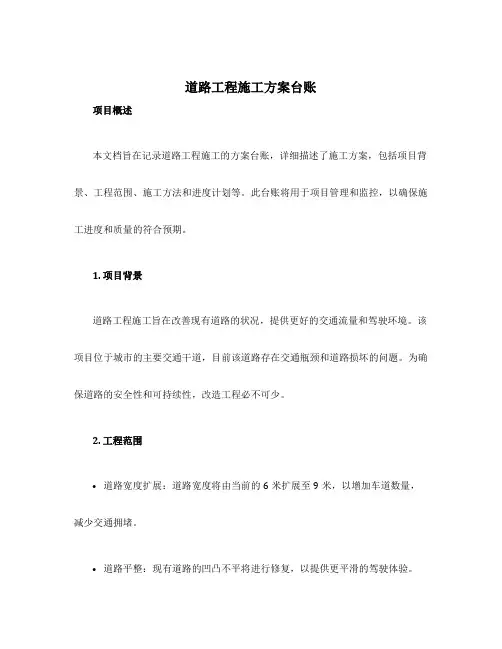 道路工程施工方案台账

项目概述

本文档旨在记录道路工程施工的方案台账，详细描述了施工方案，包括项目背景、工程范围、施工方法和进度计划等。此台账将用于项目管理和监控，以确保施工进度和质量的符合预期。

1. 项目背景

道路工程施工旨在改善现有道路的状况，提供更好的交通流量和驾驶环境。该项目位于城市的主要交通干道，目前该道路存在交通瓶颈和道路损坏的问题。为确保道路的安全性和可持续性，改造工程必不可少。

2. 工程范围

• 道路宽度扩展：道路宽度将由当前的 6 米扩展至 9 米，以增加车道数量，减少交通拥堵。

• 道路平整：现有道路的凹凸不平将进行修复，以提供更平滑的驾驶体验。